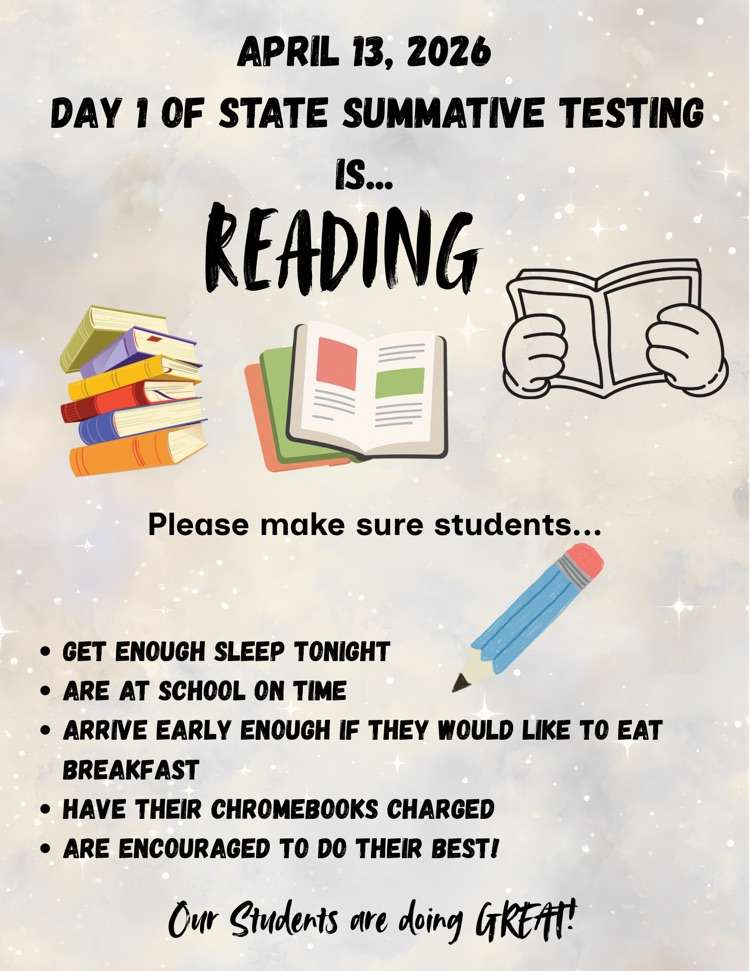 APRIL 13, 2026
DAY 1 OF STATE SUMMATIVE TESTING
IS...
READING

Please make sure students...

• GET ENOUGH SLEEP TONIGHT
• ARE AT SCHOOL ON TIME
• ARRIVE EARLY ENOUGH IF THEY WOULD LIKE TO EAT BREAKFAST
• HAVE THEIR CHROMEBOOKS CHARGED
• ARE ENCOURAGED TO DO THEIR BEST!

Our Students are doing GREAT!